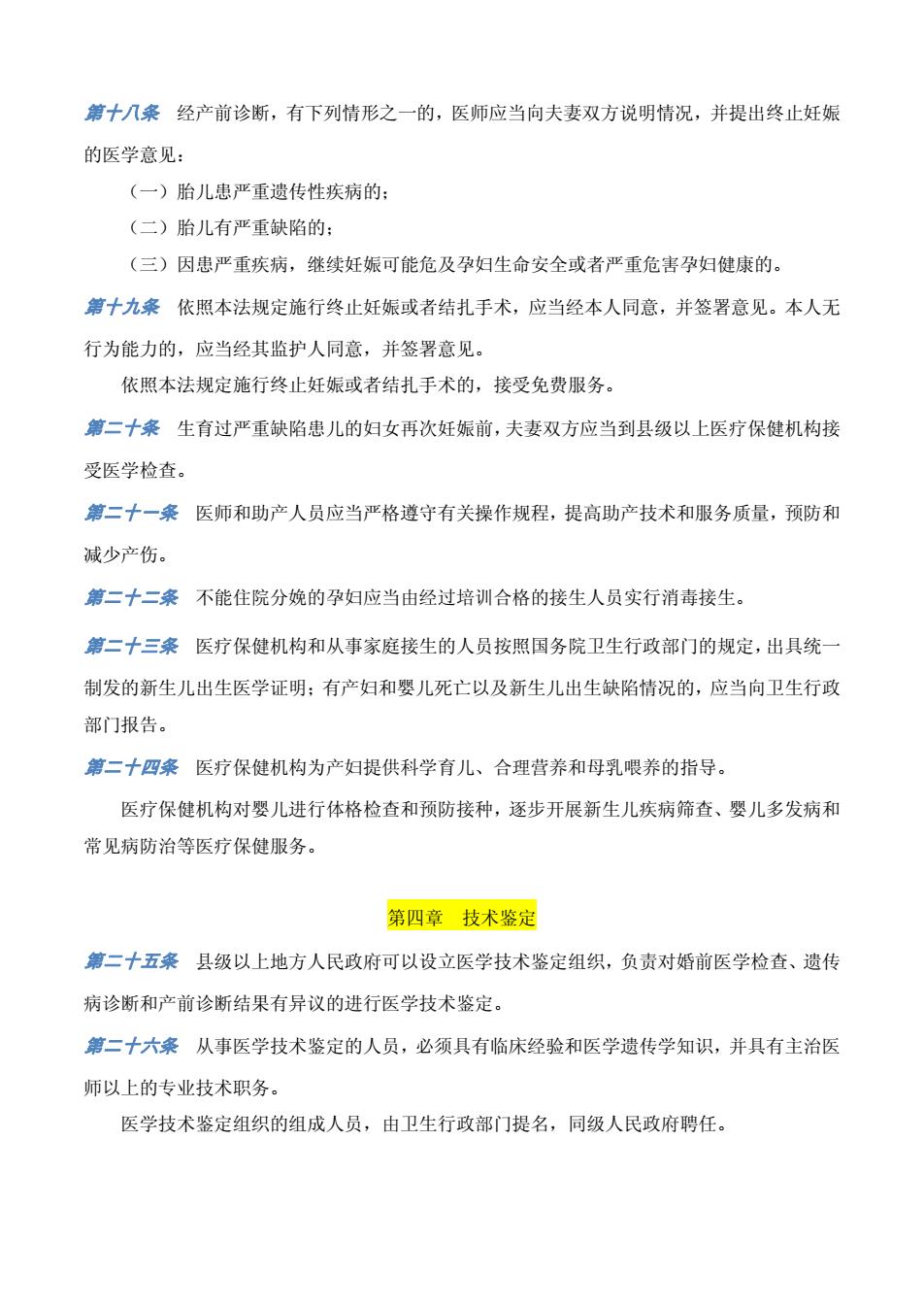 第十八条　经产前诊断，有下列情形之一的，医师应当向夫妻双方说明情况，并提出终止妊娠的医学意见：

（一）胎儿患严重遗传性疾病的；

（二）胎儿有严重缺陷的；

（三）因患严重疾病，继续妊娠可能危及孕妇生命安全或者严重危害孕妇健康的。

第十九条　依照本法规定施行终止妊娠或者结扎手术，应当经本人同意，并签署意见。本人无行为能力的，应当经其监护人同意，并签署意见。

依照本法规定施行终止妊娠或者结扎手术的，接受免费服务。

第二十条　生育过严重缺陷患儿的妇女再次妊娠前，夫妻双方应当到县级以上医疗保健机构接受医学检查。

第二十一条　医师和助产人员应当严格遵守有关操作规程，提高助产技术和服务质量，预防和减少产伤。

第二十二条　不能住院分娩的孕妇应当由经过培训合格的接生人员实行消毒接生。

第二十三条　医疗保健机构和从事家庭接生的人员按照国务院卫生行政部门的规定，出具统一制发的新生儿出生医学证明；有产妇和婴儿死亡以及新生儿出生缺陷情况的，应当向卫生行政部门报告。

第二十四条　医疗保健机构为产妇提供科学育儿、合理营养和母乳喂养的指导。

医疗保健机构对婴儿进行体格检查和预防接种，逐步开展新生儿疾病筛查、婴儿多发病和常见病防治等医疗保健服务。

第四章　技术鉴定

第二十五条　县级以上地方人民政府可以设立医学技术鉴定组织，负责对婚前医学检查、遗传病诊断和产前诊断结果有异议的进行医学技术鉴定。

第二十六条　从事医学技术鉴定的人员，必须具有临床经验和医学遗传学知识，并具有主治医师以上的专业技术职务。

医学技术鉴定组织的组成人员，由卫生行政部门提名，同级人民政府聘任。